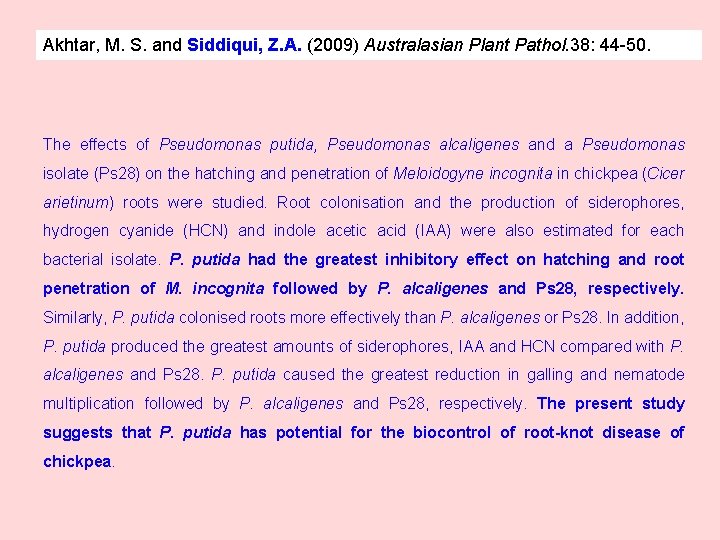 Akhtar, M. S. and Siddiqui, Z.A. (2009) Australasian Plant Pathol.38: 44-50.

The effects of Pseudomonas putida, Pseudomonas alcaligenes and a Pseudomonas isolate (Ps28) on the hatching and penetration of Meloidogyne incognita in chickpea (Cicer arietinum) roots were studied. Root colonisation and the production of siderophores, hydrogen cyanide (HCN) and indole acetic acid (IAA) were also estimated for each bacterial isolate. P. putida had the greatest inhibitory effect on hatching and root penetration of M. incognita followed by P. alcaligenes and Ps28, respectively. Similarly, P. putida colonised roots more effectively than P. alcaligenes or Ps28. In addition, P. putida produced the greatest amounts of siderophores, IAA and HCN compared with P. alcaligenes and Ps28. P. putida caused the greatest reduction in galling and nematode multiplication followed by P. alcaligenes and Ps28, respectively. The present study suggests that P. putida has potential for the biocontrol of root-knot disease of chickpea.